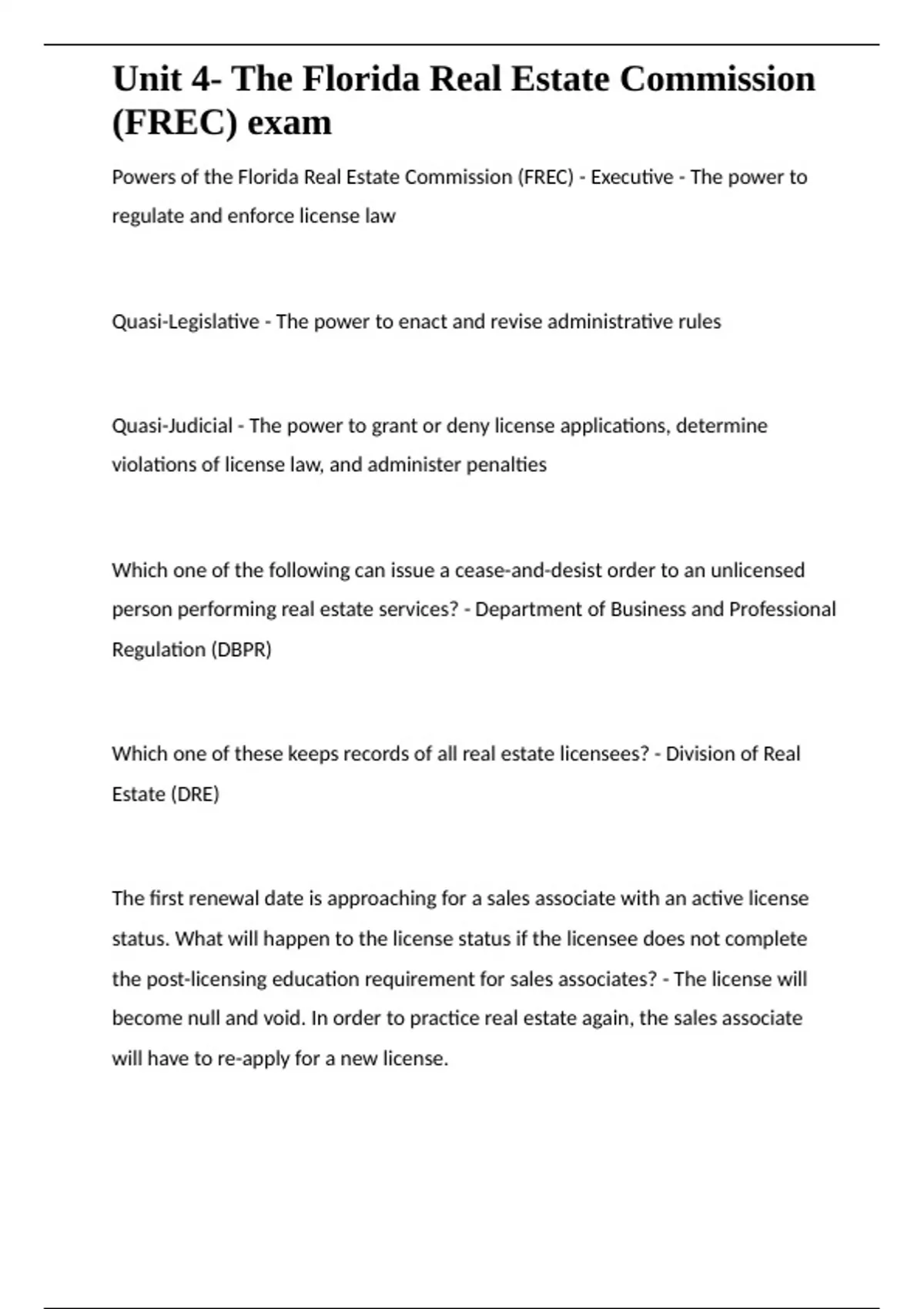 Unit 4- The Florida Real Estate Commission (FREC) exam

Powers of the Florida Real Estate Commission (FREC) - Executive - The power to regulate and enforce license law

Quasi-Legislative - The power to enact and revise administrative rules

Quasi-Judicial - The power to grant or deny license applications, determine violations of license law, and administer penalties

Which one of the following can issue a cease-and-desist order to an unlicensed person performing real estate services? - Department of Business and Professional Regulation (DBPR)

Which one of these keeps records of all real estate licensees? - Division of Real Estate (DRE)

The first renewal date is approaching for a sales associate with an active license status. What will happen to the license status if the licensee does not complete the post-licensing education requirement for sales associates? - The license will become null and void. In order to practice real estate again, the sales associate will have to re-apply for a new license.